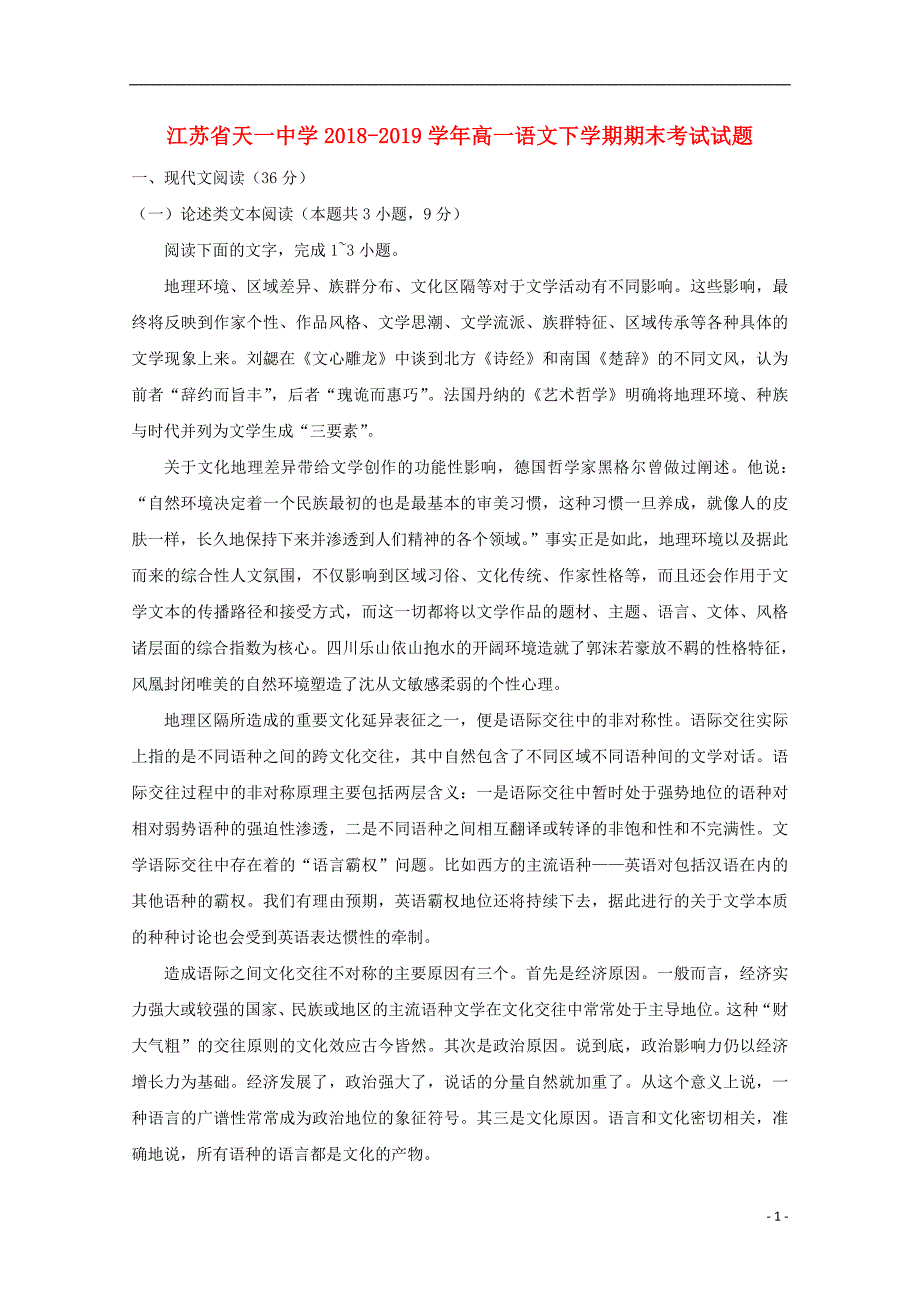 江苏省天一中学 2018-2019 学年高一语文下学期期末考试试题

一、现代文阅读（36 分）

（一）论述类文本阅读（本题共 3 小题，9 分）

阅读下面的文字，完成 1~3 小题。

地理环境、区域差异、族群分布、文化区隔等对于文学活动有不同影响。这些影响，最终将反映到作家个性、作品风格、文学思潮、文学流派、族群特征、区域传承等各种具体的文学现象上来。刘勰在《文心雕龙》中谈到北方《诗经》和南国《楚辞》的不同文风，认为前者“辞约而旨丰”，后者“瑰诡而惠巧”。法国丹纳的《艺术哲学》明确将地理环境、种族与时代并列为文学生成“三要素”。

关于文化地理差异带给文学创作的功能性影响，德国哲学家黑格尔曾做过阐述。他说：“自然环境决定着一个民族最初的也是最基本的审美习惯，这种习惯一旦养成，就像人的皮肤一样，长久地保持下来并渗透到人们精神的各个领域。”事实正是如此，地理环境以及据此而来的综合性人文氛围，不仅影响到区域习俗、文化传统、作家性格等，而且还会作用于文学文本的传播路径和接受方式，而这一切都将以文学作品的题材、主题、语言、文体、风格诸层面的综合指数为核心。四川乐山依山抱水的开阔环境造就了郭沫若豪放不羁的性格特征，凤凰封闭唯美的自然环境塑造了沈从文敏感柔弱的个性心理。

地理区隔所造成的重要文化延异表征之一，便是语际交往中的非对称性。语际交往实际上指的是不同语种之间的跨文化交往，其中自然包含了不同区域不同语种间的文学对话。语际交往过程中的非对称原理主要包括两层含义：一是语际交往中暂时处于强势地位的语种对相对弱势语种的强迫性渗透，二是不同语种之间相互翻译或转译的非饱和性和不完满性。文学语际交往中存在着的“语言霸权”问题。比如西方的主流语种——英语对包括汉语在内的其他语种的霸权。我们有理由预期，英语霸权地位还将持续下去，据此进行的关于文学本质的种种讨论也会受到英语表达惯性的牵制。

造成语际之间文化交往不对称的主要原因有三个。首先是经济原因。一般而言，经济实力强大或较强的国家、民族或地区的主流语种文学在文化交往中常常处于主导地位。这种“财大气粗”的交往原则的文化效应古今皆然。其次是政治原因。说到底，政治影响力仍以经济增长力为基础。经济发展了，政治强大了，说话的分量自然就加重了。从这个意义上说，一种语言的广谱性常常成为政治地位的象征符号。其三是文化原因。语言和文化密切相关，准确地说，所有语种的语言都是文化的产物。

- 1 -